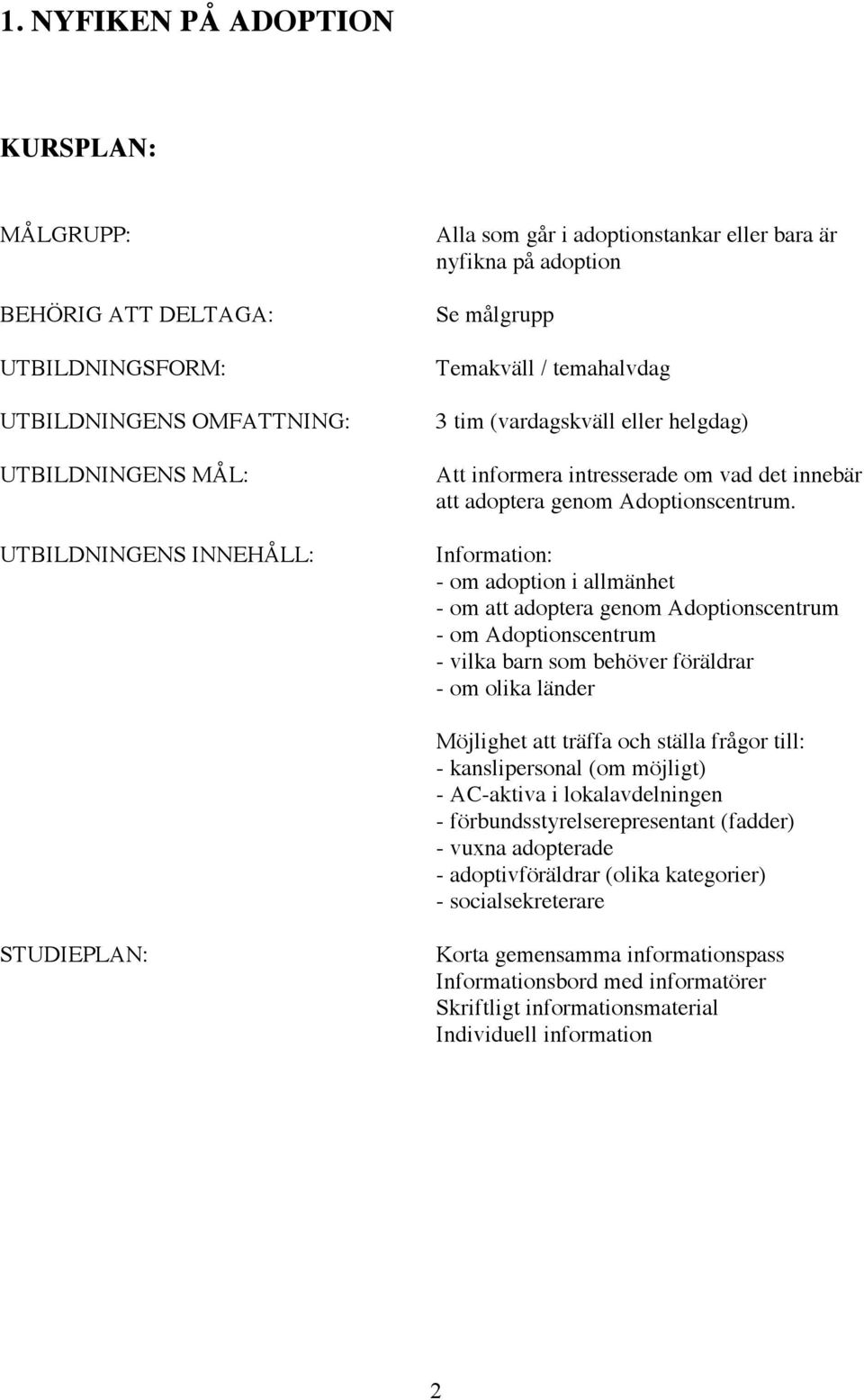 1. NYFIKEN PÅ ADOPTION

KURSPLAN:

MÅLGRUPP: Alla som går i adoptionstankar eller bara är nyfikna på adoption

BEHÖRIG ATT DELTAGA: Se målgrupp

UTBILDNINGSFORM: Temakväll / temahalvdag

UTBILDNINGENS OMFATTNING: 3 tim (vardagskväll eller helgdag)

UTBILDNINGENS MÅL: Att informera intresserade om vad det innebär att adoptera genom Adoptionscentrum.

UTBILDNINGENS INNEHÅLL: Information:
- om adoption i allmänhet
- om att adoptera genom Adoptionscentrum
- om Adoptionscentrum
- vilka barn som behöver föräldrar
- om olika länder

Möjlighet att träffa och ställa frågor till:
- kanslipersonal (om möjligt)
- AC-aktiva i lokalavdelningen
- förbundsstyrelserepresentant (fadder)
- vuxna adopterade
- adoptivföräldrar (olika kategorier)
- socialsekreterare

STUDIEPLAN: Korta gemensamma informationspass
Informationsbord med informatörer
Skriftligt informationsmaterial
Individuell information

2